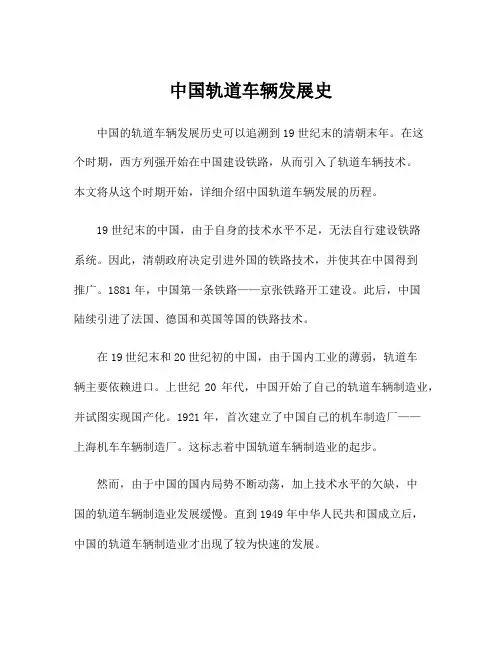 中国轨道车辆发展史

中国的轨道车辆发展历史可以追溯到19世纪末的清朝末年。在这个时期，西方列强开始在中国建设铁路，从而引入了轨道车辆技术。本文将从这个时期开始，详细介绍中国轨道车辆发展的历程。

19世纪末的中国，由于自身的技术水平不足，无法自行建设铁路系统。因此，清朝政府决定引进外国的铁路技术，并使其在中国得到推广。1881年，中国第一条铁路——京张铁路开工建设。此后，中国陆续引进了法国、德国和英国等国的铁路技术。

在19世纪末和20世纪初的中国，由于国内工业的薄弱，轨道车辆主要依赖进口。上世纪 20 年代，中国开始了自己的轨道车辆制造业，并试图实现国产化。1921年，首次建立了中国自己的机车制造厂——上海机车车辆制造厂。这标志着中国轨道车辆制造业的起步。

然而，由于中国的国内局势不断动荡，加上技术水平的欠缺，中国的轨道车辆制造业发展缓慢。直到1949年中华人民共和国成立后，中国的轨道车辆制造业才出现了较为快速的发展。